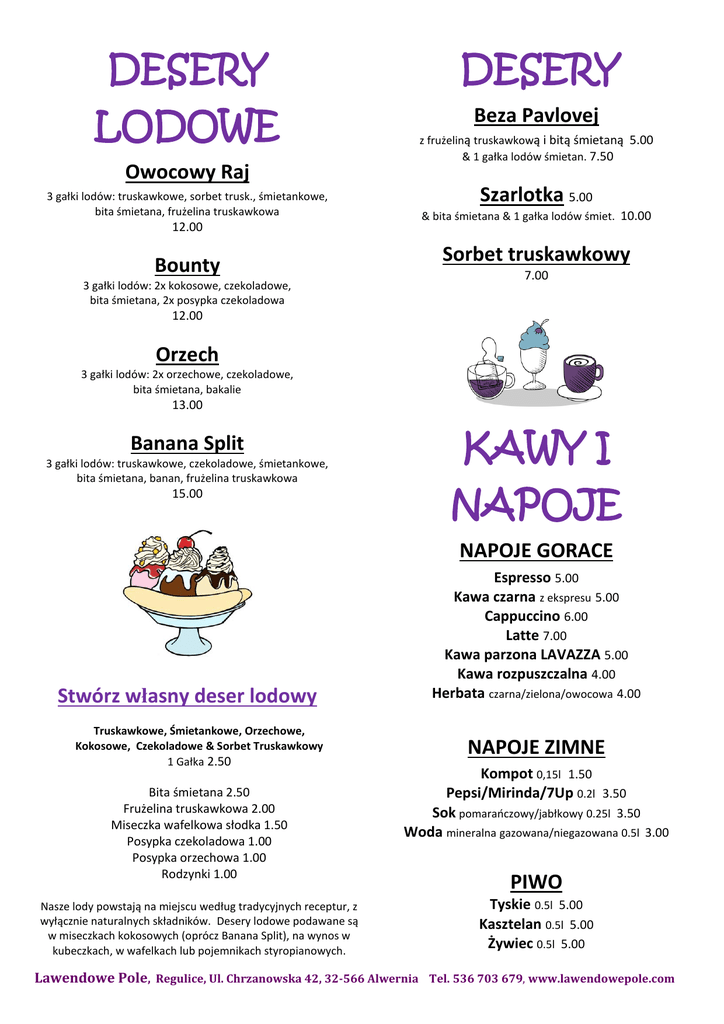 DESERY LODOWE

Owocowy Raj
3 gałki lodów: truskawkowe, sorbet trusk., śmietankowe, bita śmietana, frużelina truskawkowa
12.00

Bounty
3 gałki lodów: 2x kokosowe, czekoladowe, bita śmietana, 2x posypka czekoladowa
12.00

Orzech
3 gałki lodów: 2x orzechowe, czekoladowe, bita śmietana, bakalie
13.00

Banana Split
3 gałki lodów: truskawkowe, czekoladowe, śmietankowe, bita śmietana, banan, frużelina truskawkowa
15.00

Stwórz własny deser lodowy

Truskawkowe, Śmietankowe, Orzechowe, Kokosowe, Czekoladowe & Sorbet Truskawkowy
1 Gałka 2.50

Bita śmietana 2.50
Frużelina truskawkowa 2.00
Miseczka wafelkowa słodka 1.50
Posypka czekoladowa 1.00
Posypka orzechowa 1.00
Rodzynki 1.00

Nasze lody powstają na miejscu według tradycyjnych receptur, z wyłącznie naturalnych składników. Desery lodowe podawane są w miseczkach kokosowych (oprócz Banana Split), na wynos w kubeczkach, w wafelkach lub pojemnikach styropianowych.

DESERY

Beza Pavlovej
z frużeliną truskawkową i bitą śmietaną 5.00
& 1 gałka lodów śmietan. 7.50

Szarlotka 5.00
& bita śmietana & 1 gałka lodów śmiet. 10.00

Sorbet truskawkowy
7.00

KAWY I NAPOJE

NAPOJE GORACE
Espresso 5.00
Kawa czarna z ekspresu 5.00
Cappuccino 6.00
Latte 7.00
Kawa parzona LAVAZZA 5.00
Kawa rozpuszczalna 4.00
Herbata czarna/zielona/owocowa 4.00

NAPOJE ZIMNE
Kompot 0,15l 1.50
Pepsi/Mirinda/7Up 0.2l 3.50
Sok pomarańczowy/jabłkowy 0.25l 3.50
Woda mineralna gazowana/niegazowana 0.5l 3.00

PIWO
Tyskie 0.5l 5.00
Kasztelan 0.5l 5.00
Żywiec 0.5l 5.00

Lawendowe Pole, Regulice, Ul. Chrzanowska 42, 32-566 Alwernia Tel. 536 703 679, www.lawendowepole.com